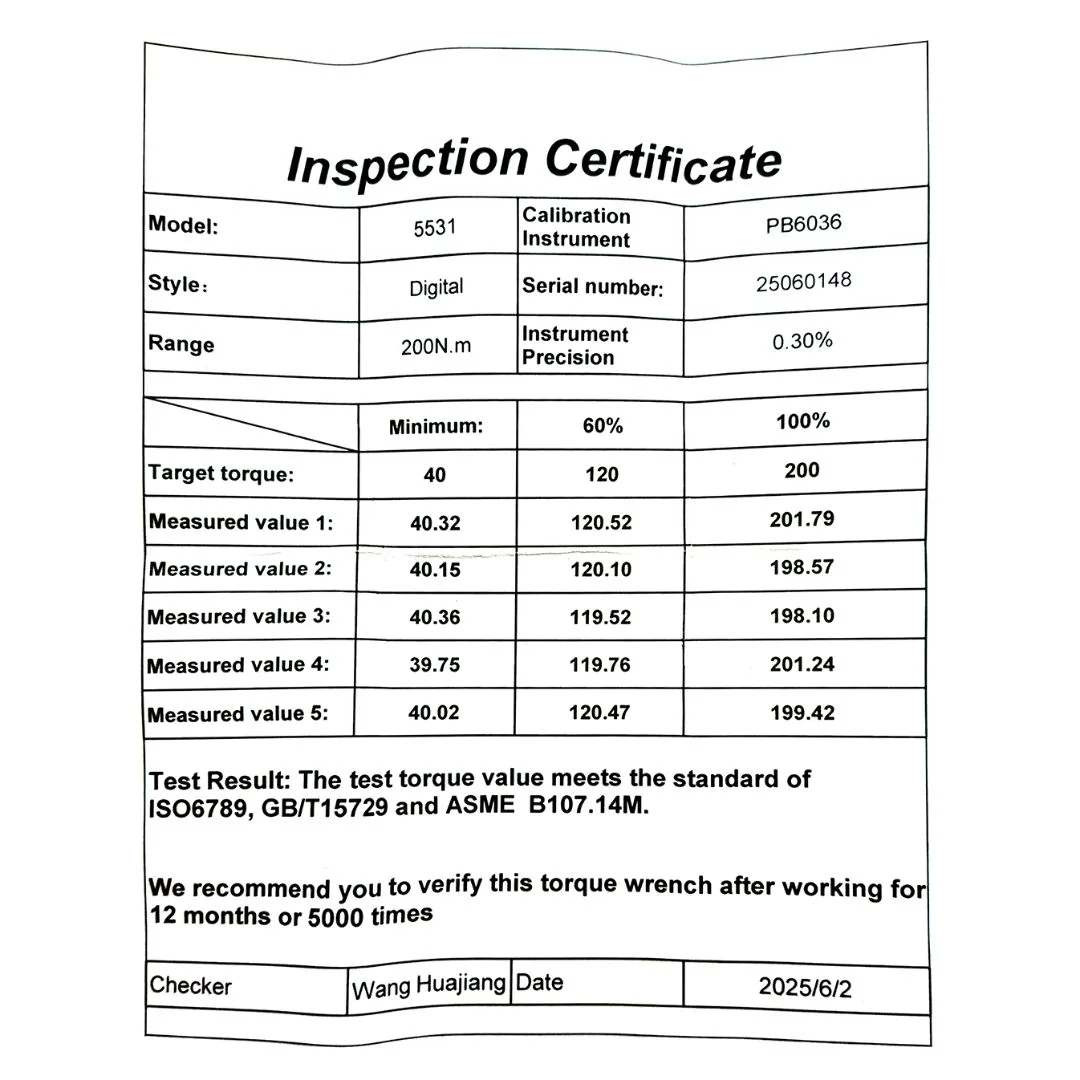 Inspection Certificate

| Model: | 5531 | Calibration Instrument | PB6036 |
|---|---|---|---|
| Style： | Digital | Serial number: | 25060148 |
| Range | 200N.m | Instrument Precision | 0.30% |

| | Minimum: | 60% | 100% |
|---|---|---|---|
| Target torque: | 40 | 120 | 200 |
| Measured value 1: | 40.32 | 120.52 | 201.79 |
| Measured value 2: | 40.15 | 120.10 | 198.57 |
| Measured value 3: | 40.36 | 119.52 | 198.10 |
| Measured value 4: | 39.75 | 119.76 | 201.24 |
| Measured value 5: | 40.02 | 120.47 | 199.42 |

Test Result: The test torque value meets the standard of ISO6789, GB/T15729 and ASME B107.14M.

We recommend you to verify this torque wrench after working for 12 months or 5000 times

| Checker | Wang Huajiang | Date | 2025/6/2 |
|---|---|---|---|